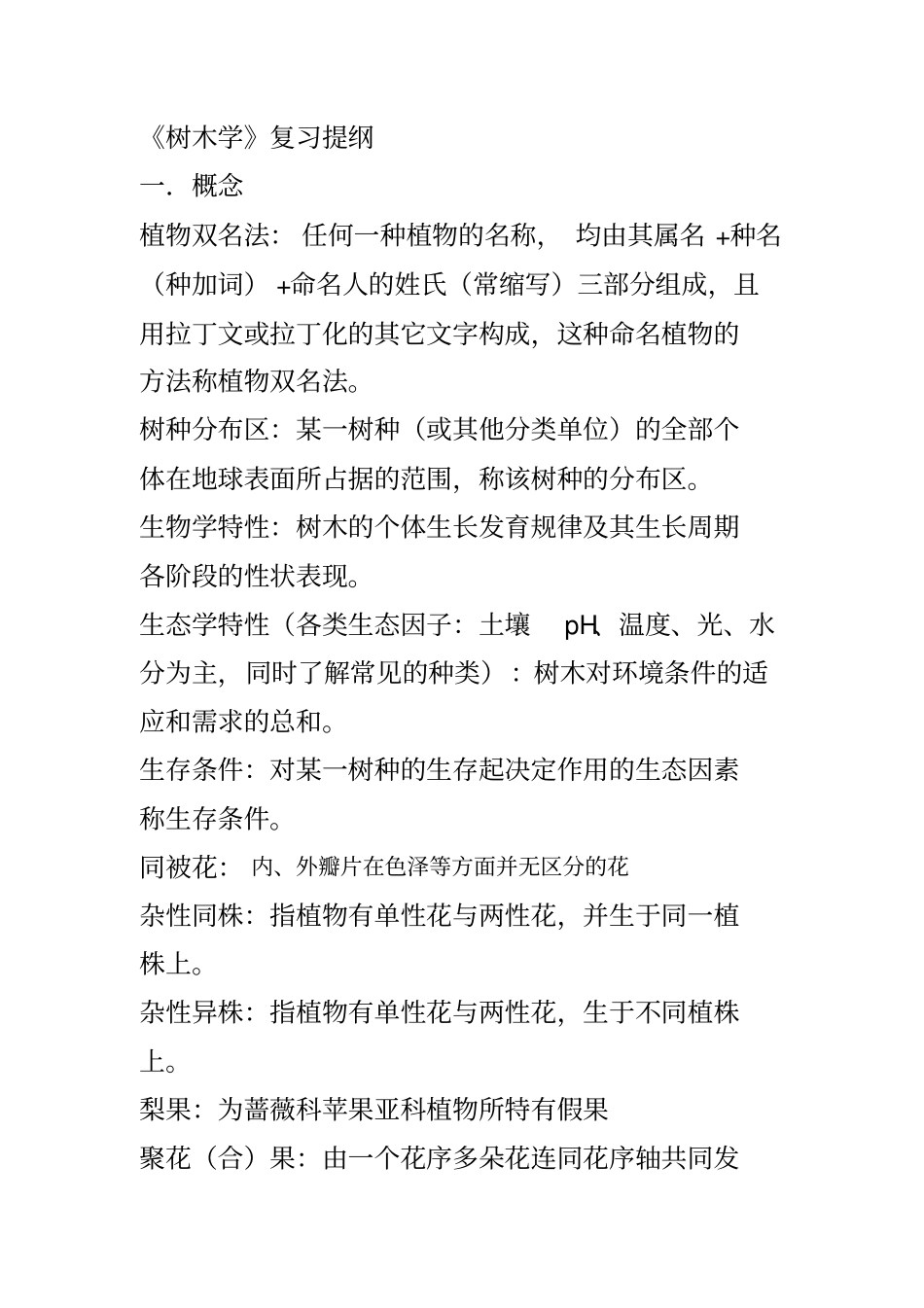 《树木学》复习提纲

一．概念

植物双名法：任何一种植物的名称，均由其属名 +种名（种加词）+命名人的姓氏（常缩写）三部分组成，且用拉丁文或拉丁化的其它文字构成，这种命名植物的方法称植物双名法。

树种分布区：某一树种（或其他分类单位）的全部个体在地球表面所占据的范围，称该树种的分布区。

生物学特性：树木的个体生长发育规律及其生长周期各阶段的性状表现。

生态学特性（各类生态因子：土壤 pH、温度、光、水分为主，同时了解常见的种类）：树木对环境条件的适应和需求的总和。

生存条件：对某一树种的生存起决定作用的生态因素称生存条件。

同被花：内、外瓣片在色泽等方面并无区分的花

杂性同株：指植物有单性花与两性花，并生于同一植株上。

杂性异株：指植物有单性花与两性花，生于不同植株上。

梨果：为蔷薇科苹果亚科植物所特有假果

聚花（合）果：由一个花序多朵花连同花序轴共同发